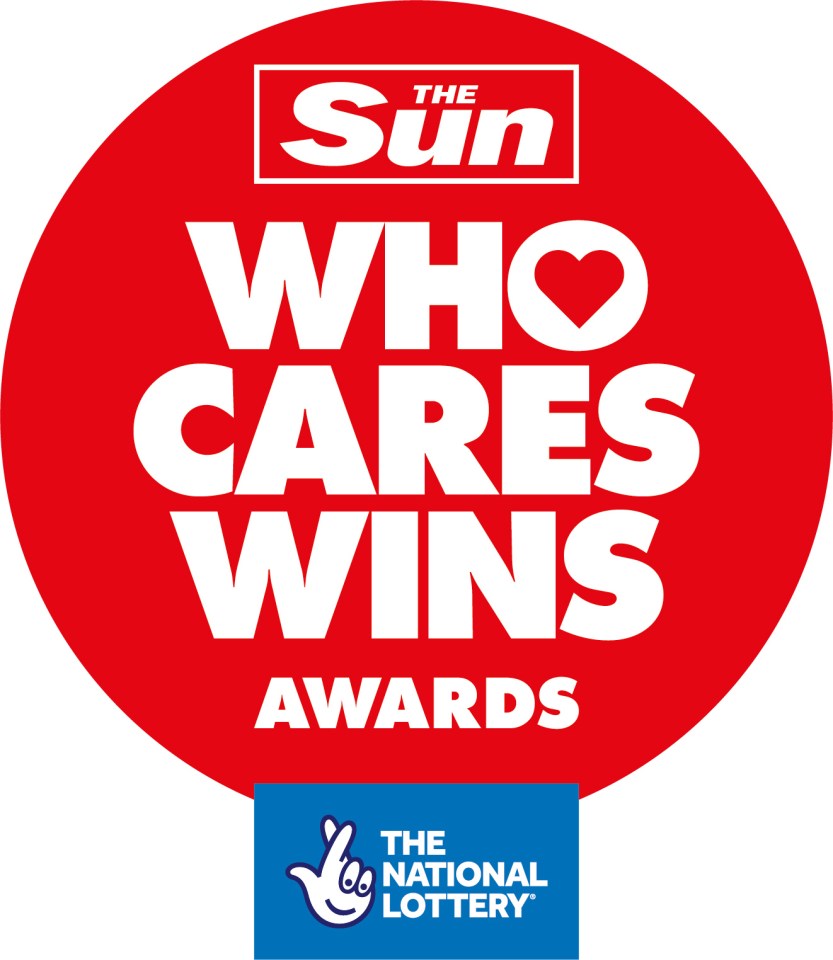 THE Sun

WHO CARES WINS

AWARDS

THE NATIONAL LOTTERY®